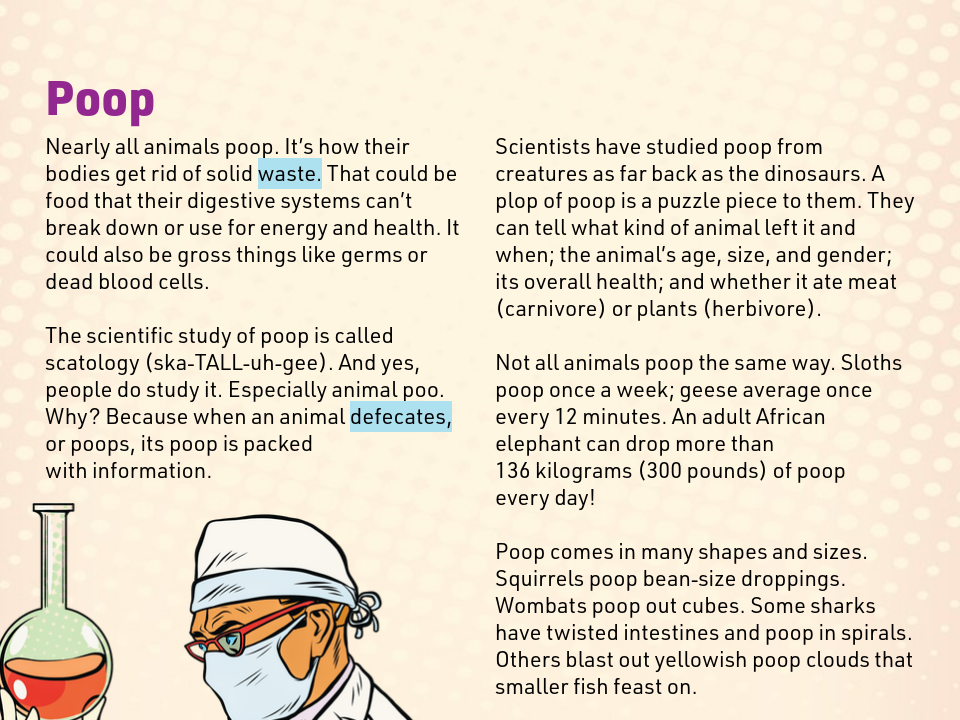 Poop

Nearly all animals poop. It's how their bodies get rid of solid waste. That could be food that their digestive systems can't break down or use for energy and health. It could also be gross things like germs or dead blood cells.

The scientific study of poop is called scatology (ska-TALL-uh-gee). And yes, people do study it. Especially animal poo. Why? Because when an animal defecates, or poops, its poop is packed with information.

Scientists have studied poop from creatures as far back as the dinosaurs. A plop of poop is a puzzle piece to them. They can tell what kind of animal left it and when; the animal's age, size, and gender; its overall health; and whether it ate meat (carnivore) or plants (herbivore).

Not all animals poop the same way. Sloths poop once a week; geese average once every 12 minutes. An adult African elephant can drop more than 136 kilograms (300 pounds) of poop every day!

Poop comes in many shapes and sizes. Squirrels poop bean-size droppings. Wombats poop out cubes. Some sharks have twisted intestines and poop in spirals. Others blast out yellowish poop clouds that smaller fish feast on.